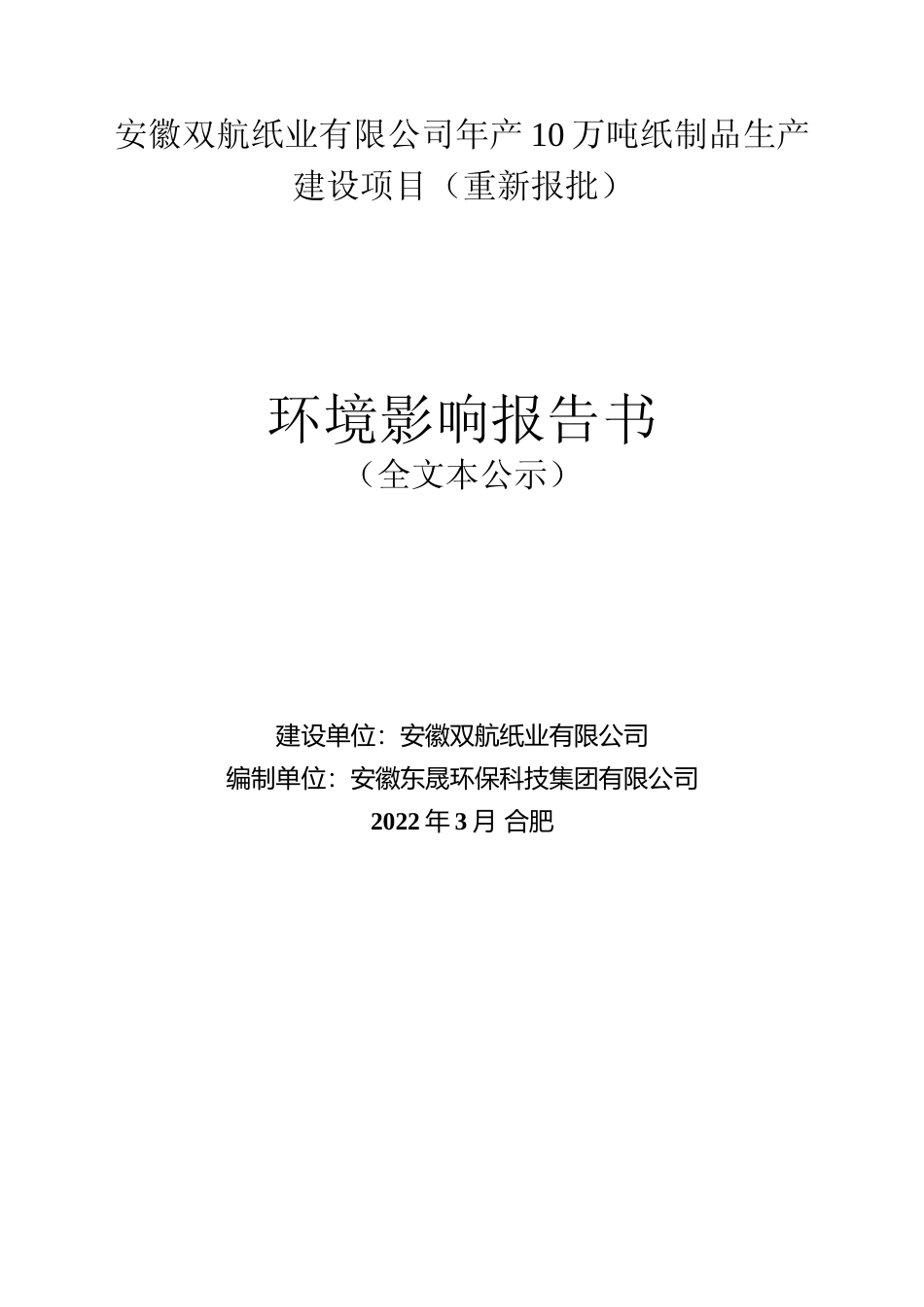 安徽双航纸业有限公司年产10万吨纸制品生产建设项目（重新报批）

环境影响报告书
（全文本公示）

建设单位：安徽双航纸业有限公司
编制单位：安徽东晟环保科技集团有限公司
2022年3月 合肥